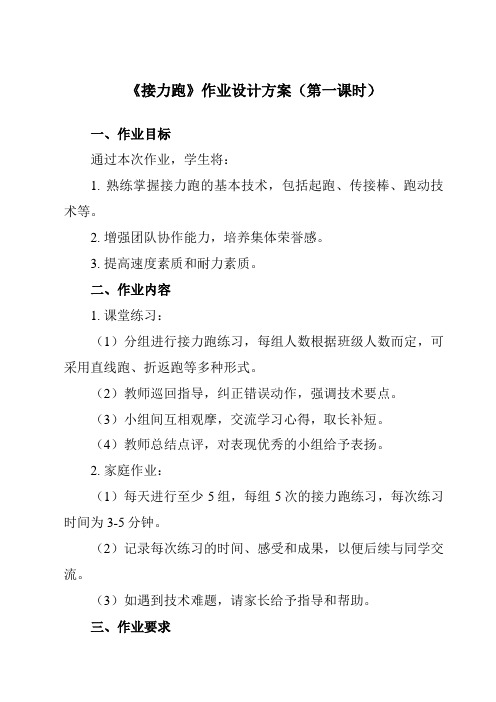 《接力跑》作业设计方案（第一课时）

一、作业目标

通过本次作业，学生将：

1. 熟练掌握接力跑的基本技术，包括起跑、传接棒、跑动技术等。

2. 增强团队协作能力，培养集体荣誉感。

3. 提高速度素质和耐力素质。

二、作业内容

1. 课堂练习：

（1）分组进行接力跑练习，每组人数根据班级人数而定，可采用直线跑、折返跑等多种形式。

（2）教师巡回指导，纠正错误动作，强调技术要点。

（3）小组间互相观摩，交流学习心得，取长补短。

（4）教师总结点评，对表现优秀的小组给予表扬。

2. 家庭作业：

（1）每天进行至少 5 组，每组 5 次的接力跑练习，每次练习时间为 3-5 分钟。

（2）记录每次练习的时间、感受和成果，以便后续与同学交流。

（3）如遇到技术难题，请家长给予指导和帮助。

三、作业要求